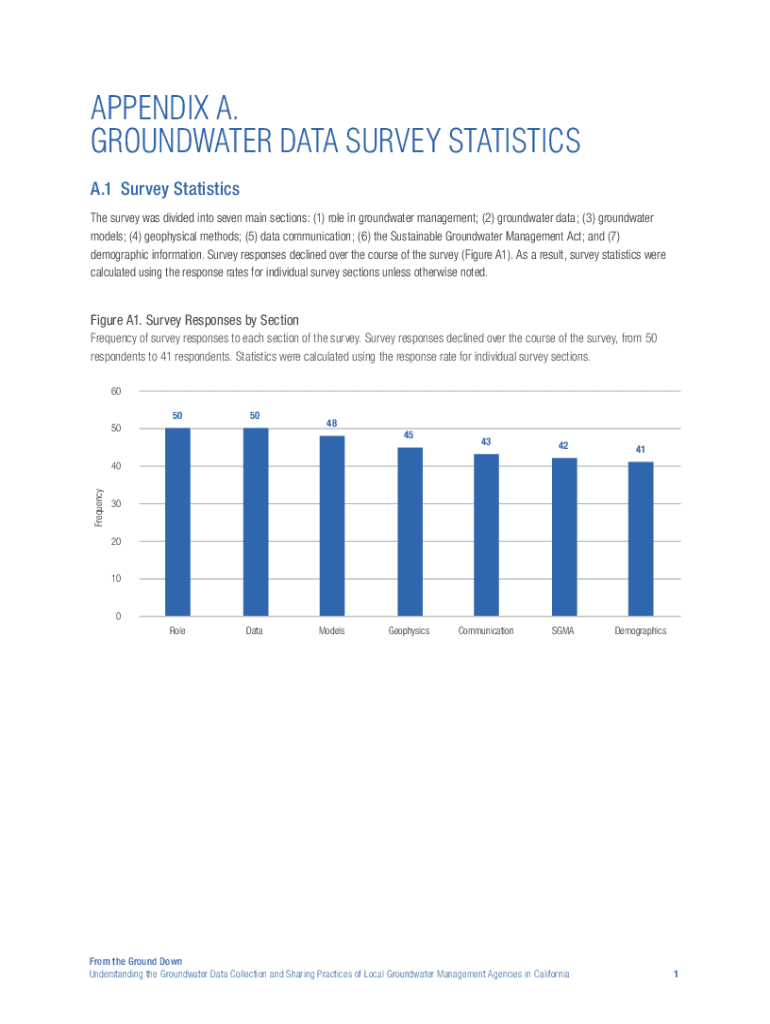 APPENDIX A.
GROUNDWATER DATA SURVEY STATISTICS

A.1 Survey Statistics

The survey was divided into seven main sections: (1) role in groundwater management; (2) groundwater data; (3) groundwater models; (4) geophysical methods; (5) data communication; (6) the Sustainable Groundwater Management Act; and (7) demographic information. Survey responses declined over the course of the survey (Figure A1). As a result, survey statistics were calculated using the response rates for individual survey sections unless otherwise noted.

Figure A1. Survey Responses by Section

Frequency of survey responses to each section of the survey. Survey responses declined over the course of the survey, from 50 respondents to 41 respondents. Statistics were calculated using the response rate for individual survey sections.

60
50
40
30
20
10
0

Frequency

50
50
48
45
43
42
41

Role
Data
Models
Geophysics
Communication
SGMA
Demographics

From the Ground Down
Understanding the Groundwater Data Collection and Sharing Practices of Local Groundwater Management Agencies in California
1